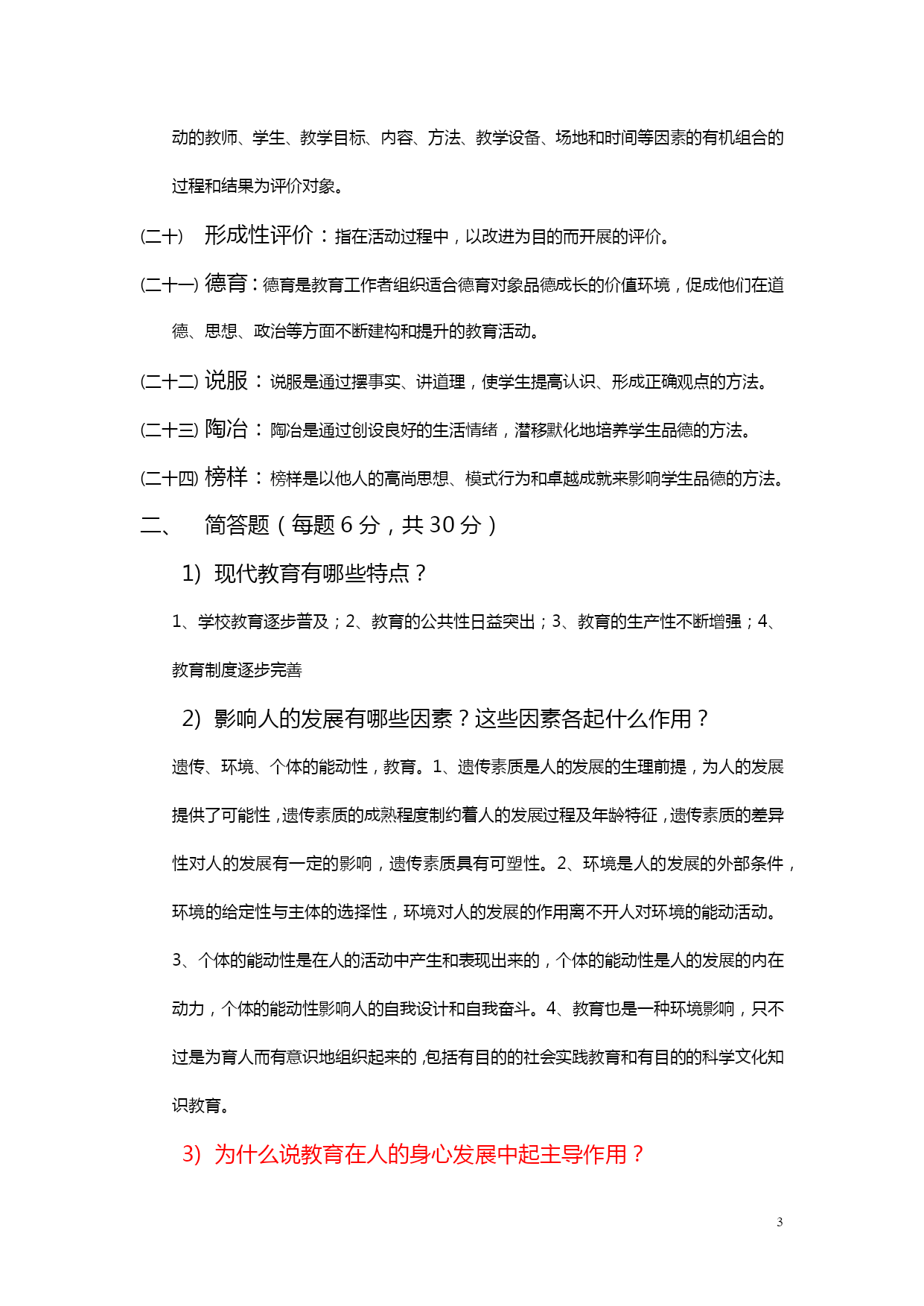 动的教师、学生、教学目标、内容、方法、教学设备、场地和时间等因素的有机组合的过程和结果为评价对象。

(二十) 形成性评价：指在活动过程中，以改进为目的而开展的评价。

(二十一) 德育：德育是教育工作者组织适合德育对象品德成长的价值环境，促成他们在道德、思想、政治等方面不断建构和提升的教育活动。

(二十二) 说服：说服是通过摆事实、讲道理，使学生提高认识、形成正确观点的方法。

(二十三) 陶冶：陶冶是通过创设良好的生活情绪，潜移默化地培养学生品德的方法。

(二十四) 榜样：榜样是以他人的高尚思想、模式行为和卓越成就来影响学生品德的方法。

二、 简答题（每题 6 分，共 30 分）

1) 现代教育有哪些特点？

1、学校教育逐步普及；2、教育的公共性日益突出；3、教育的生产性不断增强；4、教育制度逐步完善

2) 影响人的发展有哪些因素？这些因素各起什么作用？

遗传、环境、个体的能动性，教育。1、遗传素质是人的发展的生理前提，为人的发展提供了可能性，遗传素质的成熟程度制约着人的发展过程及年龄特征，遗传素质的差异性对人的发展有一定的影响，遗传素质具有可塑性。2、环境是人的发展的外部条件，环境的给定性与主体的选择性，环境对人的发展的作用离不开人对环境的能动活动。3、个体的能动性是在人的活动中产生和表现出来的，个体的能动性是人的发展的内在动力，个体的能动性影响人的自我设计和自我奋斗。4、教育也是一种环境影响，只不过是为育人而有意识地组织起来的，包括有目的的社会实践教育和有目的的科学文化知识教育。

3) 为什么说教育在人的身心发展中起主导作用？

3